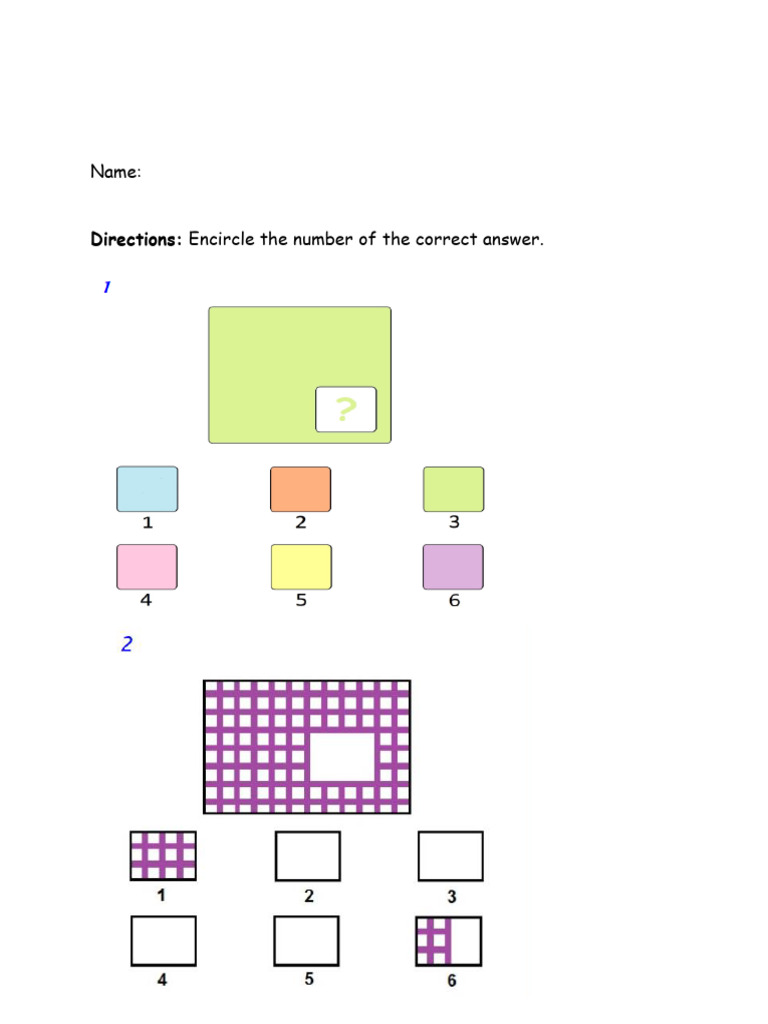 Name:

**Directions:** Encircle the number of the correct answer.

1

?

1 2 3

4 5 6

2

1 2 3

4 5 6